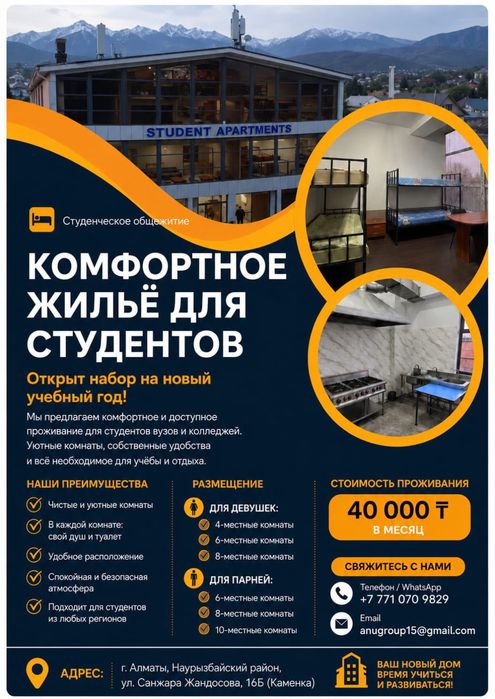 STUDENT APARTMENTS

Студенческое общежитие

КОМФОРТНОЕ ЖИЛЬЁ ДЛЯ СТУДЕНТОВ

Открыт набор на новый учебный год!

Мы предлагаем комфортное и доступное проживание для студентов вузов и колледжей. Уютные комнаты, собственные удобства и всё необходимое для учёбы и отдыха.

НАШИ ПРЕИМУЩЕСТВА

✓ Чистые и уютные комнаты
✓ В каждой комнате: свой душ и туалет
✓ Удобное расположение
✓ Спокойная и безопасная атмосфера
✓ Подходит для студентов из любых регионов

РАЗМЕЩЕНИЕ

ДЛЯ ДЕВУШЕК:
✓ 4-местные комнаты
✓ 6-местные комнаты
✓ 8-местные комнаты

ДЛЯ ПАРНЕЙ:
✓ 6-местные комнаты
✓ 8-местные комнаты
✓ 10-местные комнаты

СТОИМОСТЬ ПРОЖИВАНИЯ

40 000 ₸
В МЕСЯЦ

СВЯЖИТЕСЬ С НАМИ

Телефон / WhatsApp
+7 771 070 9829

Email
anugroup15@gmail.com

АДРЕС: г. Алматы, Наурызбайский район, ул. Санжара Жандосова, 16Б (Каменка)

ВАШ НОВЫЙ ДОМ
ВРЕМЯ УЧИТЬСЯ
И РАЗВИВАТЬСЯ!